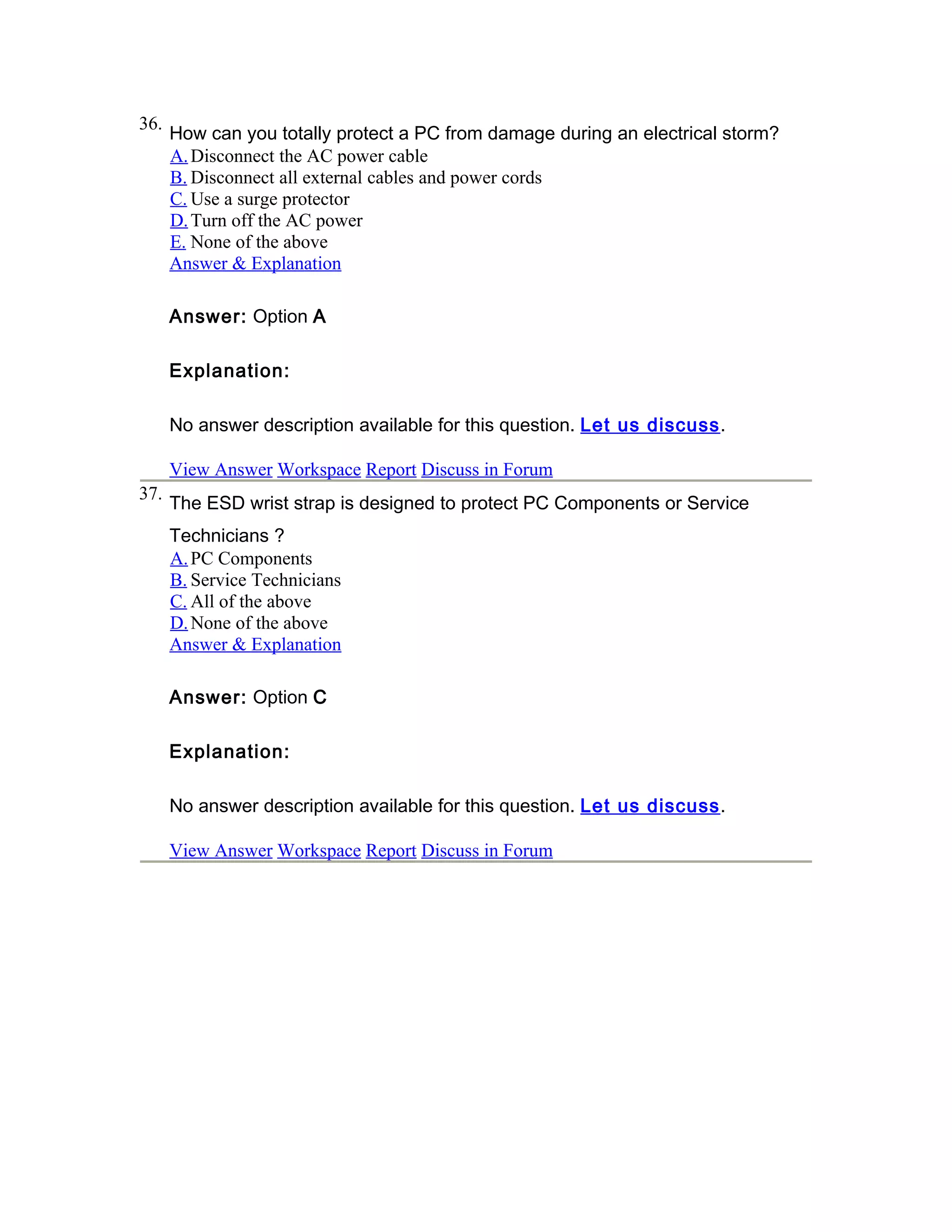 36. How can you totally protect a PC from damage during an electrical storm?
A. Disconnect the AC power cable
B. Disconnect all external cables and power cords
C. Use a surge protector
D. Turn off the AC power
E. None of the above
Answer & Explanation

Answer: Option A

Explanation:

No answer description available for this question. Let us discuss.

View Answer Workspace Report Discuss in Forum

37. The ESD wrist strap is designed to protect PC Components or Service Technicians ?
A. PC Components
B. Service Technicians
C. All of the above
D. None of the above
Answer & Explanation

Answer: Option C

Explanation:

No answer description available for this question. Let us discuss.

View Answer Workspace Report Discuss in Forum